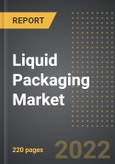 REPORT

Liquid Packaging Market

220 pages

2022